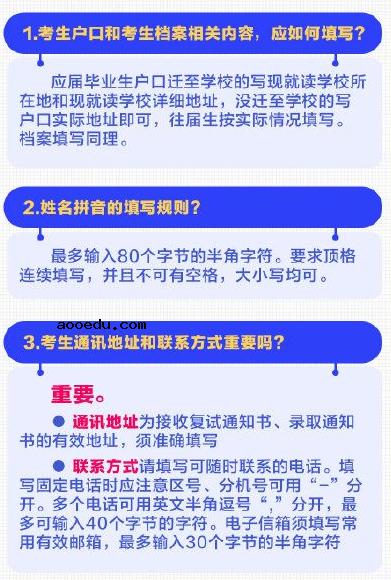 1.考生户口和考生档案相关内容，应如何填写？

应届毕业生户口迁至学校的写现就读学校所在地和现就读学校详细地址，没迁至学校的写户口实际地址即可，往届生按实际情况填写。档案填写同理。

2.姓名拼音的填写规则？

最多输入80个字节的半角字符。要求顶格连续填写，并且不可有空格，大小写均可。

aooedu.com

3.考生通讯地址和联系方式重要吗？

重要。

● 通讯地址为接收复试通知书、录取通知书的有效地址，须准确填写

● 联系方式请填写可随时联系的电话。填写固定电话时应注意区号、分机号可用“-”分开。多个电话可用英文半角逗号“,”分开，最多可输入40个字节的字符。电子信箱须填写常用有效邮箱，最多输入30个字节的半角字符